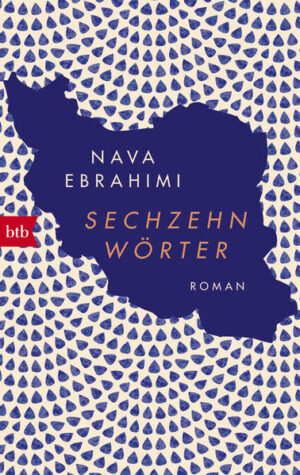 NAVA EBRAHIMI

btb

SECHZEHN WÖRTER

ROMAN